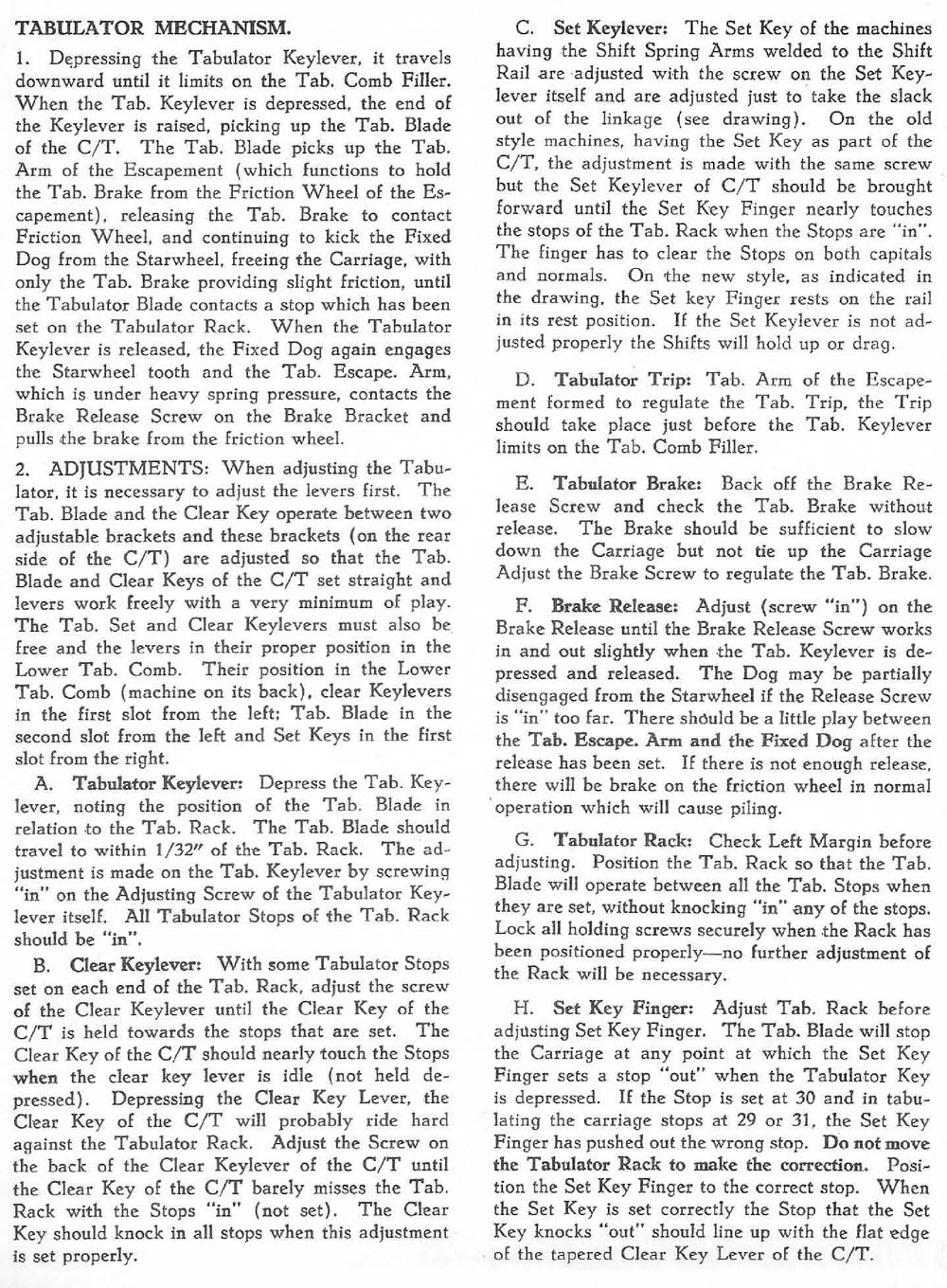 TABULATOR MECHANISM.

1. Depressing the Tabulator Keylever, it travels downward until it limits on the Tab. Comb Filler. When the Tab. Keylever is depressed, the end of the Keylever is raised, picking up the Tab. Blade of the C/T. The Tab. Blade picks up the Tab. Arm of the Escapement (which functions to hold the Tab. Brake from the Friction Wheel of the Escapement), releasing the Tab. Brake to contact Friction Wheel, and continuing to kick the Fixed Dog from the Starwheel, freeing the Carriage, with only the Tab. Brake providing slight friction, until the Tabulator Blade contacts a stop which has been set on the Tabulator Rack. When the Tabulator Keylever is released, the Fixed Dog again engages the Starwheel tooth and the Tab. Escape. Arm, which is under heavy spring pressure, contacts the Brake Release Screw on the Brake Bracket and pulls the brake from the friction wheel.

2. ADJUSTMENTS: When adjusting the Tabulator, it is necessary to adjust the levers first. The Tab. Blade and the Clear Key operate between two adjustable brackets and these brackets (on the rear side of the C/T) are adjusted so that the Tab. Blade and Clear Keys of the C/T set straight and levers work freely with a very minimum of play. The Tab. Set and Clear Keylevers must also be free and the levers in their proper position in the Lower Tab. Comb. Their position in the Lower Tab. Comb (machine on its back), clear Keylevers in the first slot from the left; Tab. Blade in the second slot from the left and Set Keys in the first slot from the right.

A. Tabulator Keylever: Depress the Tab. Keylever, noting the position of the Tab. Blade in relation to the Tab. Rack. The Tab. Blade should travel to within 1/32" of the Tab. Rack. The adjustment is made on the Tab. Keylever by screwing "in" on the Adjusting Screw of the Tabulator Keylever itself. All Tabulator Stops of the Tab. Rack should be "in".

B. Clear Keylever: With some Tabulator Stops set on each end of the Tab. Rack, adjust the screw of the Clear Keylever until the Clear Key of the C/T is held towards the stops that are set. The Clear Key of the C/T should nearly touch the Stops when the clear key lever is idle (not held depressed). Depressing the Clear Key Lever, the Clear Key of the C/T will probably ride hard against the Tabulator Rack. Adjust the Screw on the back of the Clear Keylever of the C/T until the Clear Key of the C/T barely misses the Tab. Rack with the Stops "in" (not set). The Clear Key should knock in all stops when this adjustment is set properly.

C. Set Keylever: The Set Key of the machines having the Shift Spring Arms welded to the Shift Rail are adjusted with the screw on the Set Keylever itself and are adjusted just to take the slack out of the linkage (see drawing). On the old style machines, having the Set Key as part of the C/T, the adjustment is made with the same screw but the Set Keylever of C/T should be brought forward until the Set Key Finger nearly touches the stops of the Tab. Rack when the Stops are "in". The finger has to clear the Stops on both capitals and normals. On the new style, as indicated in the drawing, the Set key Finger rests on the rail in its rest position. If the Set Keylever is not adjusted properly the Shifts will hold up or drag.

D. Tabulator Trip: Tab. Arm of the Escapement formed to regulate the Tab. Trip, the Trip should take place just before the Tab. Keylever limits on the Tab. Comb Filler.

E. Tabulator Brake: Back off the Brake Release Screw and check the Tab. Brake without release. The Brake should be sufficient to slow down the Carriage but not tie up the Carriage Adjust the Brake Screw to regulate the Tab. Brake.

F. Brake Release: Adjust (screw "in") on the Brake Release until the Brake Release Screw works in and out slightly when the Tab. Keylever is depressed and released. The Dog may be partially disengaged from the Starwheel if the Release Screw is "in" too far. There should be a little play between the Tab. Escape. Arm and the Fixed Dog after the release has been set. If there is not enough release, there will be brake on the friction wheel in normal operation which will cause piling.

G. Tabulator Rack: Check Left Margin before adjusting. Position the Tab. Rack so that the Tab. Blade will operate between all the Tab. Stops when they are set, without knocking "in" any of the stops. Lock all holding screws securely when the Rack has been positioned properly—no further adjustment of the Rack will be necessary.

H. Set Key Finger: Adjust Tab. Rack before adjusting Set Key Finger. The Tab. Blade will stop the Carriage at any point at which the Set Key Finger sets a stop "out" when the Tabulator Key is depressed. If the Stop is set at 30 and in tabulating the carriage stops at 29 or 31, the Set Key Finger has pushed out the wrong stop. Do not move the Tabulator Rack to make the correction. Position the Set Key Finger to the correct stop. When the Set Key is set correctly the Stop that the Set Key knocks "out" should line up with the flat edge of the tapered Clear Key Lever of the C/T.